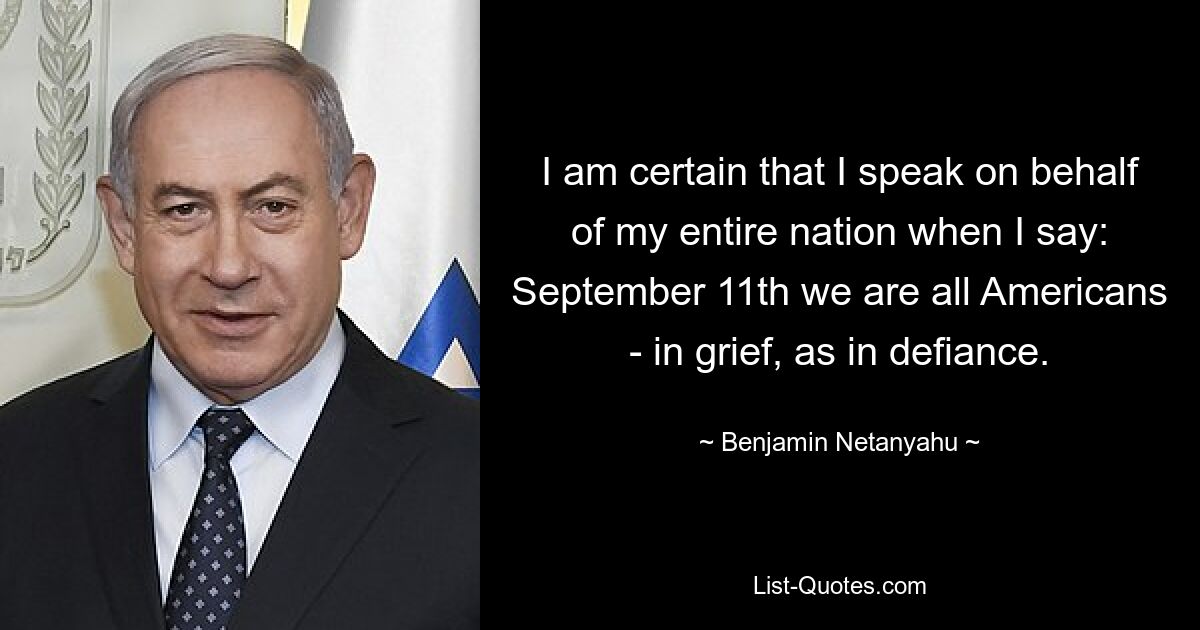 I am certain that I speak on behalf of my entire nation when I say: September 11th we are all Americans - in grief, as in defiance.

~ Benjamin Netanyahu ~

List-Quotes.com